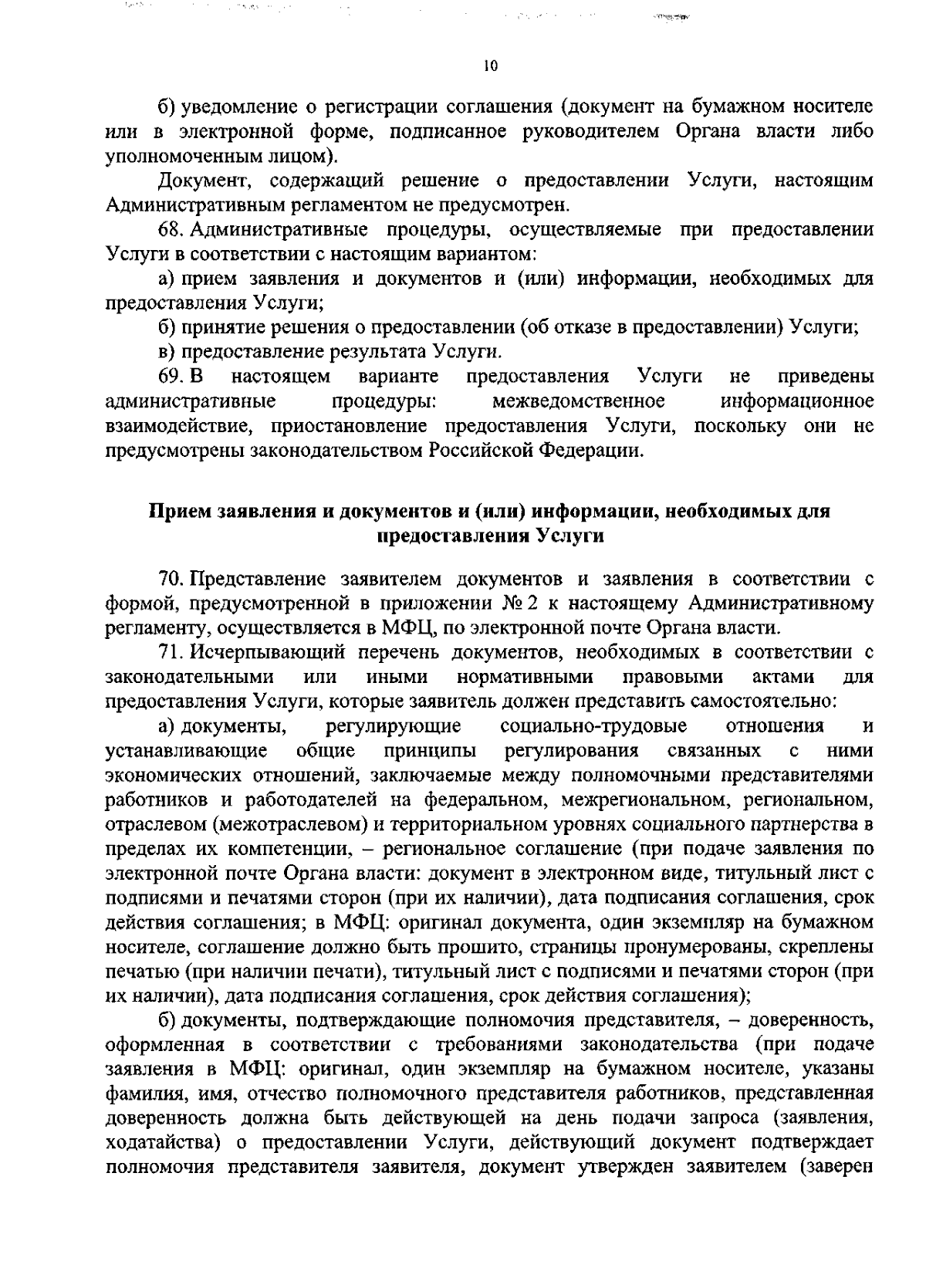 10

б) уведомление о регистрации соглашения (документ на бумажном носителе или в электронной форме, подписанное руководителем Органа власти либо уполномоченным лицом).

Документ, содержащий решение о предоставлении Услуги, настоящим Административным регламентом не предусмотрен.

68. Административные процедуры, осуществляемые при предоставлении Услуги в соответствии с настоящим вариантом:

а) прием заявления и документов и (или) информации, необходимых для предоставления Услуги;

б) принятие решения о предоставлении (об отказе в предоставлении) Услуги;

в) предоставление результата Услуги.

69. В настоящем варианте предоставления Услуги не приведены административные процедуры: межведомственное информационное взаимодействие, приостановление предоставления Услуги, поскольку они не предусмотрены законодательством Российской Федерации.

Прием заявления и документов и (или) информации, необходимых для предоставления Услуги

70. Представление заявителем документов и заявления в соответствии с формой, предусмотренной в приложении № 2 к настоящему Административному регламенту, осуществляется в МФЦ, по электронной почте Органа власти.

71. Исчерпывающий перечень документов, необходимых в соответствии с законодательными или иными нормативными правовыми актами для предоставления Услуги, которые заявитель должен представить самостоятельно:

а) документы, регулирующие социально-трудовые отношения и устанавливающие общие принципы регулирования связанных с ними экономических отношений, заключаемые между полномочными представителями работников и работодателей на федеральном, межрегиональном, региональном, отраслевом (межотраслевом) и территориальном уровнях социального партнерства в пределах их компетенции, – региональное соглашение (при подаче заявления по электронной почте Органа власти: документ в электронном виде, титульный лист с подписями и печатями сторон (при их наличии), дата подписания соглашения, срок действия соглашения; в МФЦ: оригинал документа, один экземпляр на бумажном носителе, соглашение должно быть прошито, страницы пронумерованы, скреплены печатью (при наличии печати), титульный лист с подписями и печатями сторон (при их наличии), дата подписания соглашения, срок действия соглашения);

б) документы, подтверждающие полномочия представителя, – доверенность, оформленная в соответствии с требованиями законодательства (при подаче заявления в МФЦ: оригинал, один экземпляр на бумажном носителе, указаны фамилия, имя, отчество полномочного представителя работников, представленная доверенность должна быть действующей на день подачи запроса (заявления, ходатайства) о предоставлении Услуги, действующий документ подтверждает полномочия представителя заявителя, документ утвержден заявителем (заверен